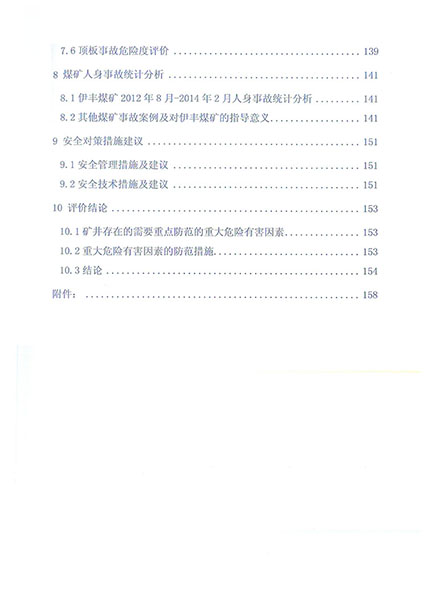 7.6顶板事故危险度评价 139

8 煤矿人身事故统计分析 141

8.1伊丰煤矿2012年8月-2014年2月人身事故统计分析 141

8.2其他煤矿事故案例及对伊丰煤矿的指导意义 141

9 安全对策措施建议 151

9.1安全管理措施及建议 151

9.2安全技术措施及建议 151

10 评价结论 153

10.1矿井存在的需要重点防范的重大危险有害因素 153

10.2重大危险有害因素的防范措施 153

10.3结论 154

附件: 158